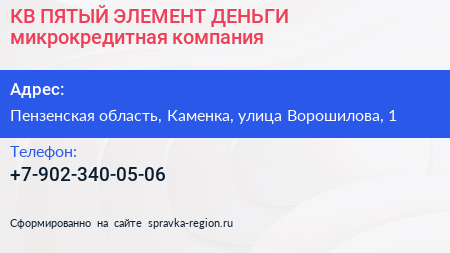 КВ ПЯТЫЙ ЭЛЕМЕНТ ДЕНЬГИ
микрокредитная компания

Адрес:
Пензенская область, Каменка, улица Ворошилова, 1

Телефон:
+7-902-340-05-06

Сформированно на сайте spravka-region.ru